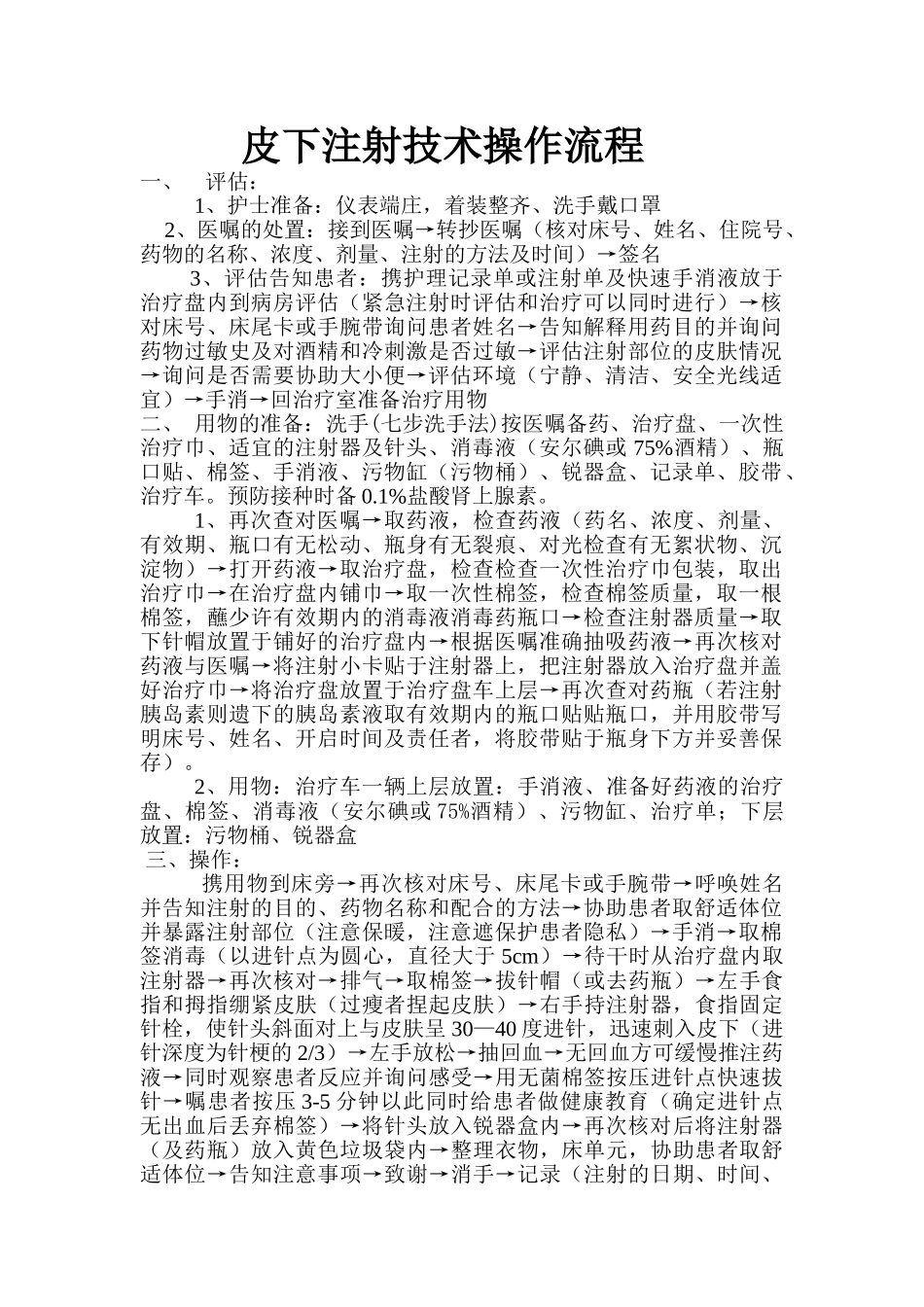 皮下注射技术操作流程

一、 评估：

1、护士准备：仪表端庄，着装整齐、洗手戴口罩

2、医嘱的处置：接到医嘱→转抄医嘱（核对床号、姓名、住院号、药物的名称、浓度、剂量、注射的方法及时间）→签名

3、评估告知患者：携护理记录单或注射单及快速手消液放于治疗盘内到病房评估（紧急注射时评估和治疗可以同时进行）→核对床号、床尾卡或手腕带询问患者姓名→告知解释用药目的并询问药物过敏史及对酒精和冷刺激是否过敏→评估注射部位的皮肤情况→询问是否需要协助大小便→评估环境（宁静、清洁、安全光线适宜）→手消→回治疗室准备治疗用物

二、 用物的准备：洗手(七步洗手法)按医嘱备药、治疗盘、一次性治疗巾、适宜的注射器及针头、消毒液（安尔碘或75%酒精）、瓶口贴、棉签、手消液、污物缸（污物桶）、锐器盒、记录单、胶带、治疗车。预防接种时备0.1%盐酸肾上腺素。

1、再次查对医嘱→取药液，检查药液（药名、浓度、剂量、有效期、瓶口有无松动、瓶身有无裂痕、对光检查有无絮状物、沉淀物）→打开药液→取治疗盘，检查检查一次性治疗巾包装，取出治疗巾→在治疗盘内铺巾→取一次性棉签，检查棉签质量，取一根棉签，蘸少许有效期内的消毒液消毒药瓶口→检查注射器质量→取下针帽放置于铺好的治疗盘内→根据医嘱准确抽吸药液→再次核对药液与医嘱→将注射小卡贴于注射器上，把注射器放入治疗盘并盖好治疗巾→将治疗盘放置于治疗盘车上层→再次查对药瓶（若注射胰岛素则遗下的胰岛素液取有效期内的瓶口贴贴瓶口，并用胶带写明床号、姓名、开启时间及责任者，将胶带贴于瓶身下方并妥善保存）。

2、用物：治疗车一辆上层放置：手消液、准备好药液的治疗盘、棉签、消毒液（安尔碘或75%酒精）、污物缸、治疗单；下层放置：污物桶、锐器盒

三、操作：

携用物到床旁→再次核对床号、床尾卡或手腕带→呼唤姓名并告知注射的目的、药物名称和配合的方法→协助患者取舒适体位并暴露注射部位（注意保暖，注意遮保护患者隐私）→手消→取棉签消毒（以进针点为圆心，直径大于5cm）→待干时从治疗盘内取注射器→再次核对→排气→取棉签→拔针帽（或去药瓶）→左手食指和拇指绷紧皮肤（过瘦者捏起皮肤）→右手持注射器，食指固定针栓，使针头斜面对上与皮肤呈30—40度进针，迅速刺入皮下（进针深度为针梗的2/3）→左手放松→抽回血→无回血方可缓慢推注药液→同时观察患者反应并询问感受→用无菌棉签按压进针点快速拔针→嘱患者按压3-5分钟以此同时给患者做健康教育（确定进针点无出血后丢弃棉签）→将针头放入锐器盒内→再次核对后将注射器（及药瓶）放入黄色垃圾袋内→整理衣物，床单元，协助患者取舒适体位→告知注意事项→致谢→消手→记录（注射的日期、时间、